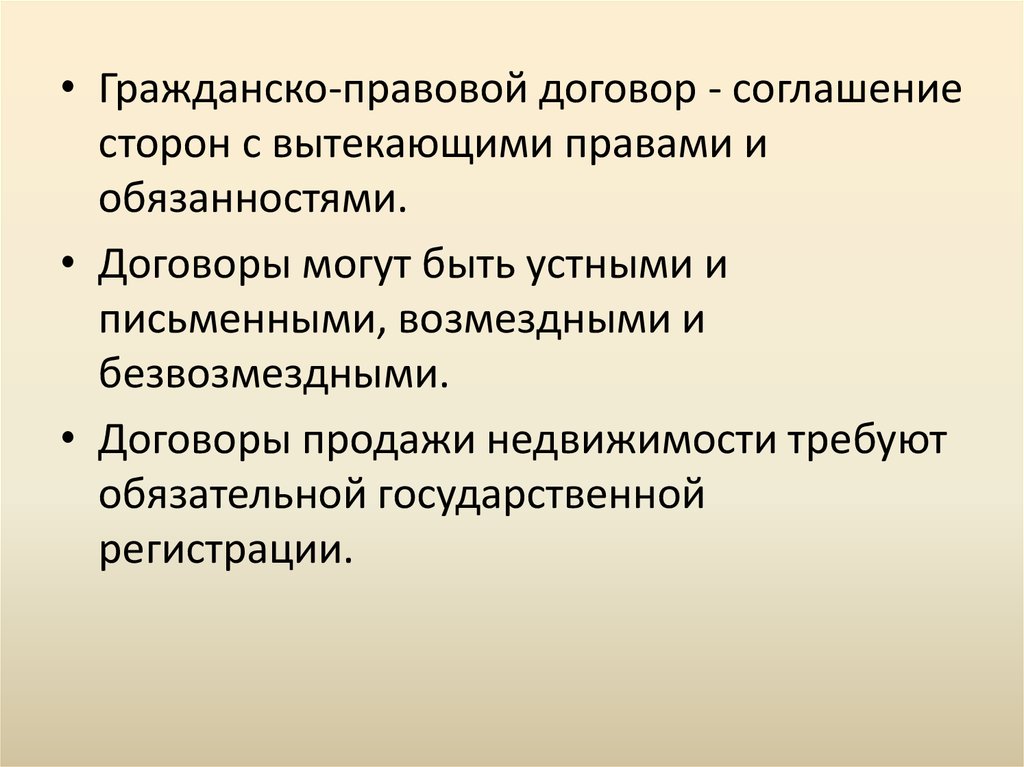 • Гражданско-правовой договор - соглашение сторон с вытекающими правами и обязанностями.

• Договоры могут быть устными и письменными, возмездными и безвозмездными.

• Договоры продажи недвижимости требуют обязательной государственной регистрации.